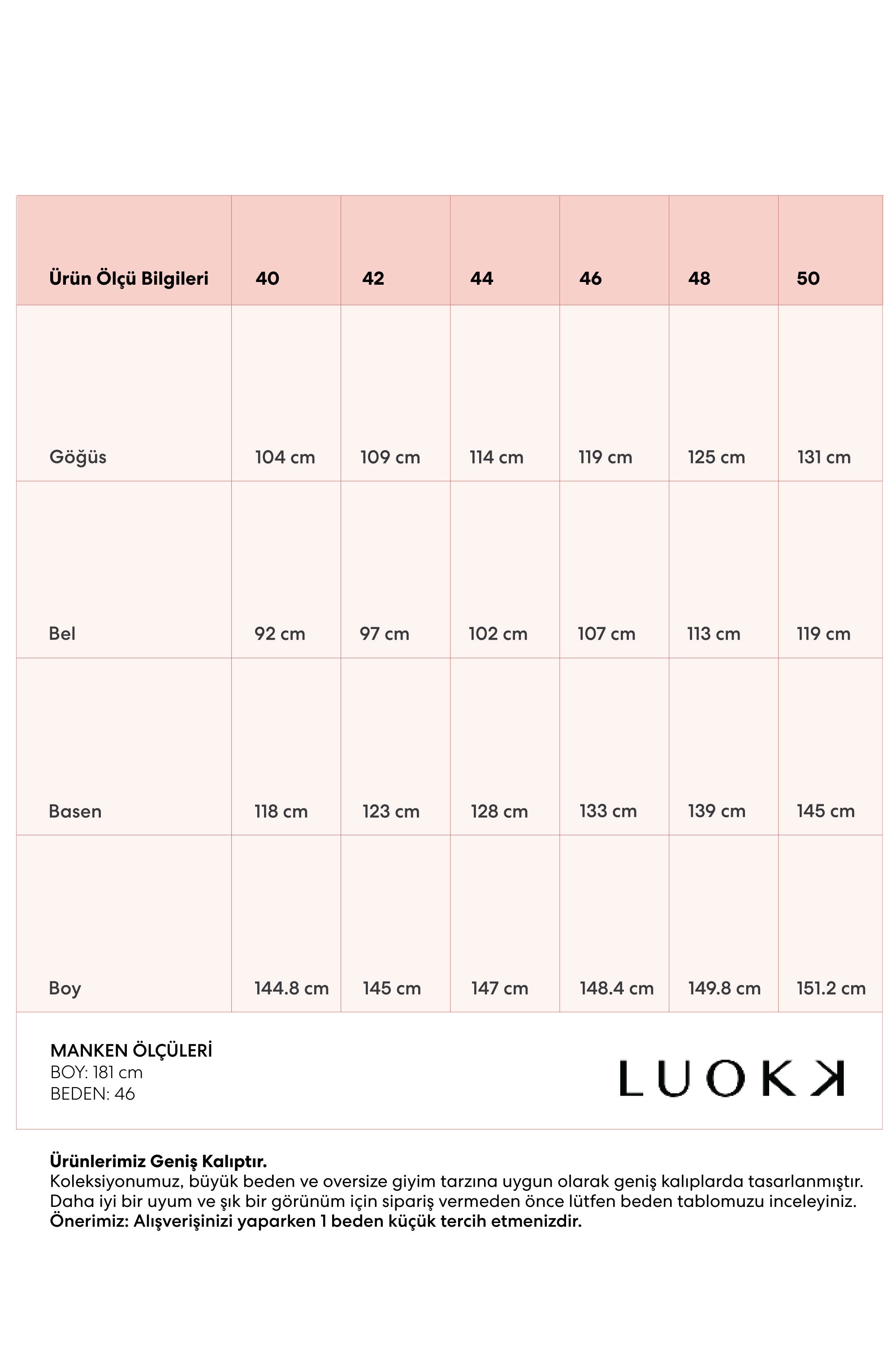 | Ürün Ölçü Bilgileri | 40 | 42 | 44 | 46 | 48 | 50 |
|---|---|---|---|---|---|---|
| Göğüs | 104 cm | 109 cm | 114 cm | 119 cm | 125 cm | 131 cm |
| Bel | 92 cm | 97 cm | 102 cm | 107 cm | 113 cm | 119 cm |
| Basen | 118 cm | 123 cm | 128 cm | 133 cm | 139 cm | 145 cm |
| Boy | 144.8 cm | 145 cm | 147 cm | 148.4 cm | 149.8 cm | 151.2 cm |

MANKEN ÖLÇÜLERİ
BOY: 181 cm
BEDEN: 46

LUOKK

Ürünlerimiz Geniş Kalıptır.
Koleksiyonumuz, büyük beden ve oversize giyim tarzına uygun olarak geniş kalıplarda tasarlanmıştır. Daha iyi bir uyum ve şık bir görünüm için sipariş vermeden önce lütfen beden tablomuzu inceleyiniz.
Önerimiz: Alışverişinizi yaparken 1 beden küçük tercih etmenizdir.